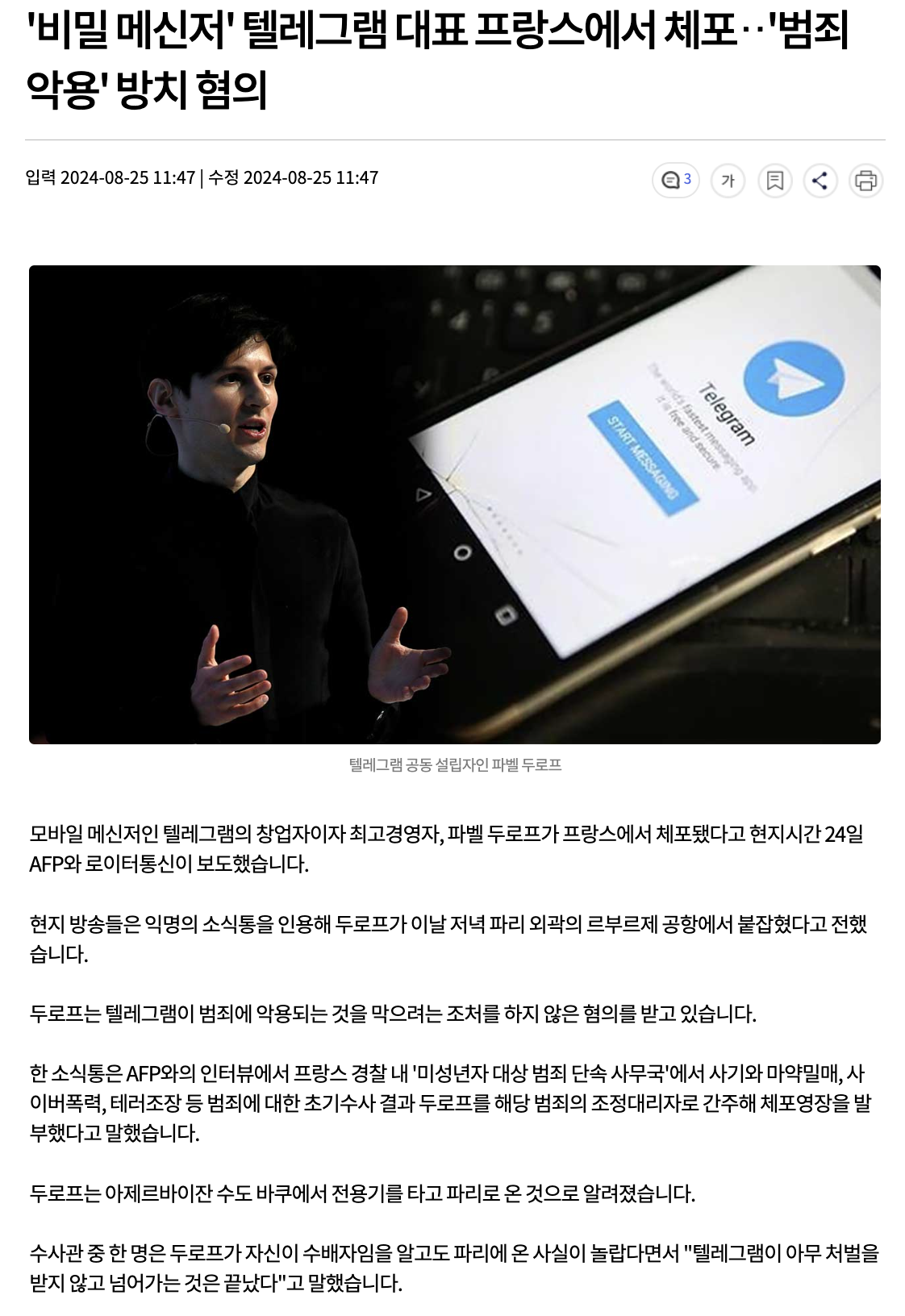 '비밀 메신저' 텔레그램 대표 프랑스에서 체포‥'범죄 악용' 방치 혐의

입력 2024-08-25 11:47 | 수정 2024-08-25 11:47

3 가

Telegram
The world's fastest messaging app. It is free and secure.
START MESSAGING

텔레그램 공동 설립자인 파벨 두로프

모바일 메신저인 텔레그램의 창업자이자 최고경영자, 파벨 두로프가 프랑스에서 체포됐다고 현지시간 24일 AFP와 로이터통신이 보도했습니다.

현지 방송들은 익명의 소식통을 인용해 두로프가 이날 저녁 파리 외곽의 르부르제 공항에서 붙잡혔다고 전했습니다.

두로프는 텔레그램이 범죄에 악용되는 것을 막으려는 조처를 하지 않은 혐의를 받고 있습니다.

한 소식통은 AFP와의 인터뷰에서 프랑스 경찰 내 '미성년자 대상 범죄 단속 사무국'에서 사기와 마약밀매, 사이버폭력, 테러조장 등 범죄에 대한 초기수사 결과 두로프를 해당 범죄의 조정대리자로 간주해 체포영장을 발부했다고 말했습니다.

두로프는 아제르바이잔 수도 바쿠에서 전용기를 타고 파리로 온 것으로 알려졌습니다.

수사관 중 한 명은 두로프가 자신이 수배자임을 알고도 파리에 온 사실이 놀랍다면서 "텔레그램이 아무 처벌을 받지 않고 넘어가는 것은 끝났다"고 말했습니다.